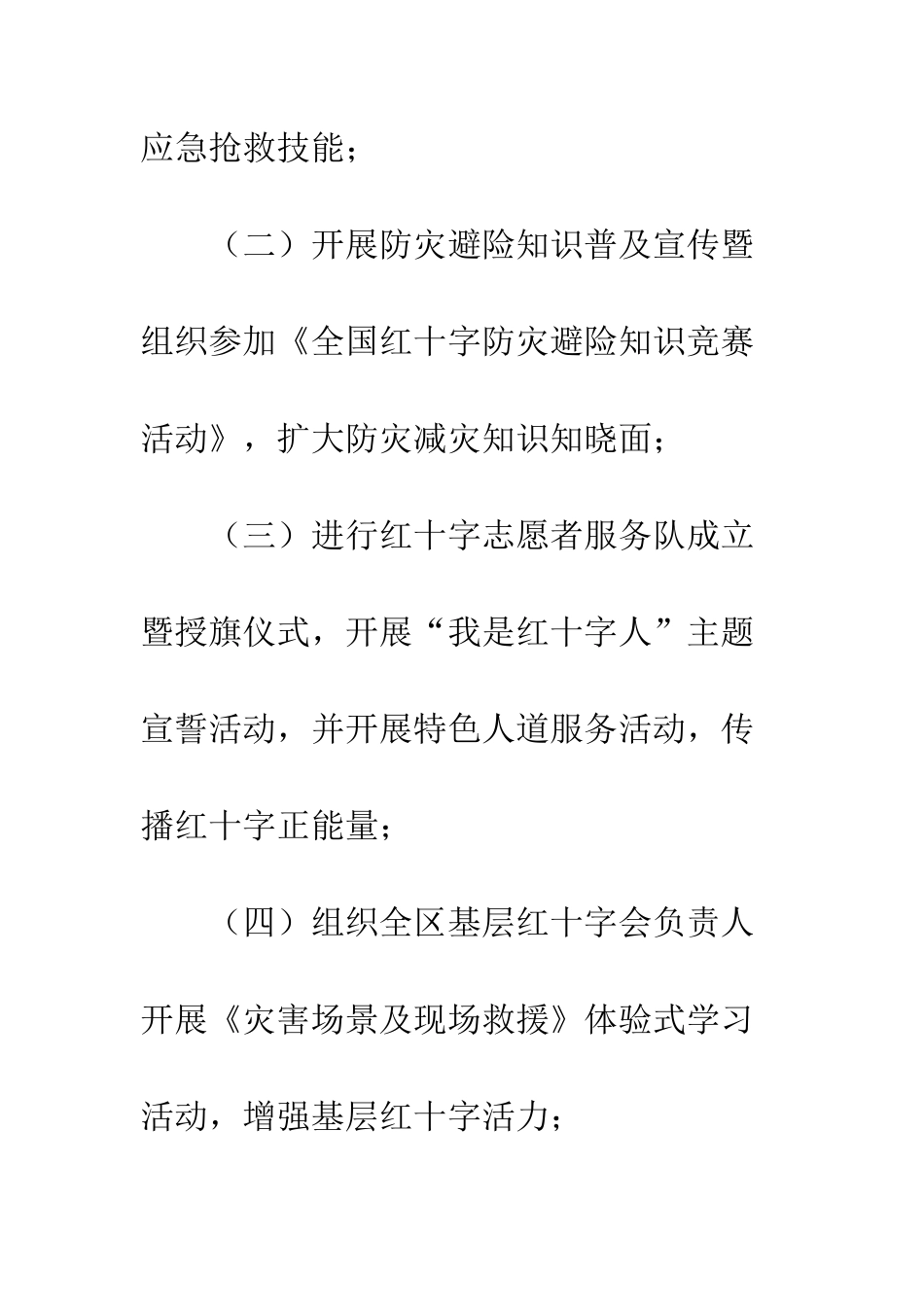 应急抢救技能；

（二）开展防灾避险知识普及宣传暨组织参加《全国红十字防灾避险知识竞赛活动》，扩大防灾减灾知识知晓面；

（三）进行红十字志愿者服务队成立暨授旗仪式，开展“我是红十字人”主题宣誓活动，并开展特色人道服务活动，传播红十字正能量；

（四）组织全区基层红十字会负责人开展《灾害场景及现场救援》体验式学习活动，增强基层红十字活力；